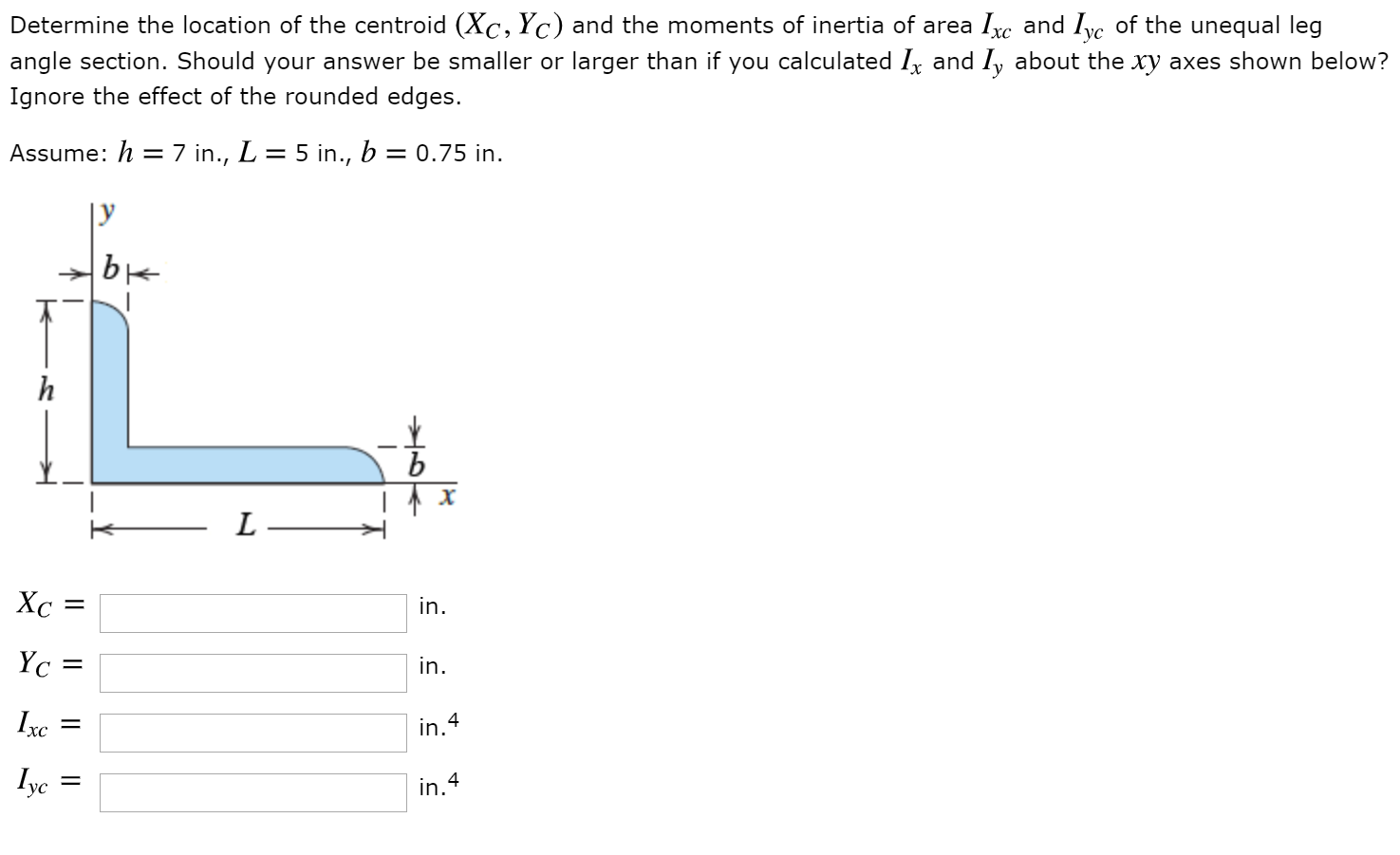 Determine the location of the centroid $(X_C, Y_C)$ and the moments of inertia of area $I_{xc}$ and $I_{yc}$ of the unequal leg angle section. Should your answer be smaller or larger than if you calculated $I_x$ and $I_y$ about the $xy$ axes shown below? Ignore the effect of the rounded edges.

Assume: $h = 7$ in., $L = 5$ in., $b = 0.75$ in.

$y$
$b$
$h$
$b$
$x$
$L$

$X_C =$ in.

$Y_C =$ in.

$I_{xc} =$ in.$^4$

$I_{yc} =$ in.$^4$